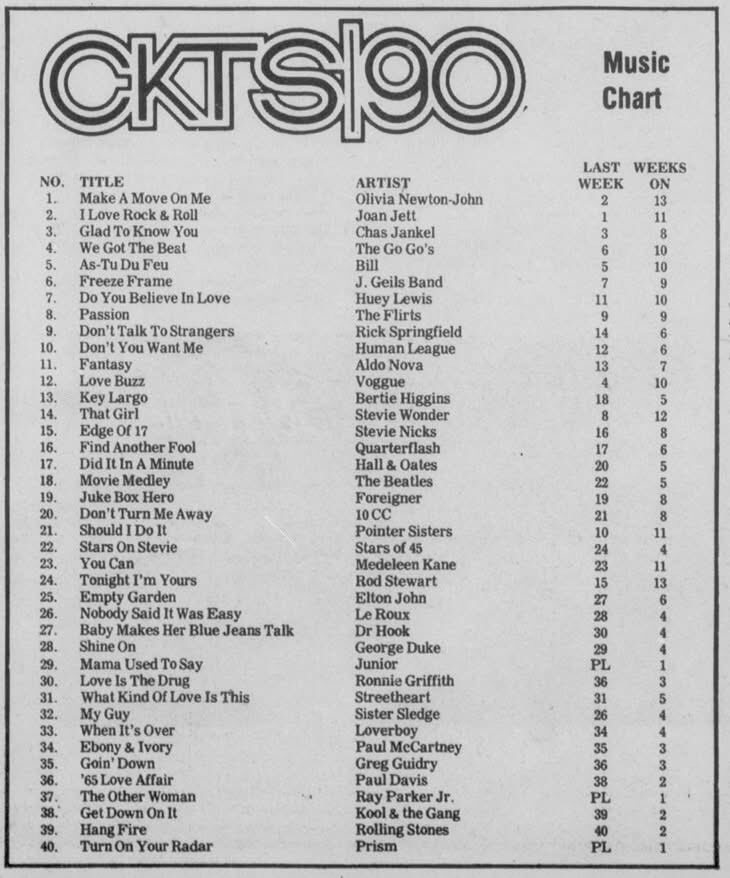 CKTS|90

Music Chart

| NO. | TITLE | ARTIST | LAST WEEK | WEEKS ON |
|---|---|---|---|---|
| 1. | Make A Move On Me | Olivia Newton-John | 2 | 13 |
| 2. | I Love Rock & Roll | Joan Jett | 1 | 11 |
| 3. | Glad To Know You | Chas Jankel | 3 | 8 |
| 4. | We Got The Beat | The Go Go's | 6 | 10 |
| 5. | As-Tu Du Feu | Bill | 5 | 10 |
| 6. | Freeze Frame | J. Geils Band | 7 | 9 |
| 7. | Do You Believe In Love | Huey Lewis | 11 | 10 |
| 8. | Passion | The Flirts | 9 | 9 |
| 9. | Don't Talk To Strangers | Rick Springfield | 14 | 6 |
| 10. | Don't You Want Me | Human League | 12 | 6 |
| 11. | Fantasy | Aldo Nova | 13 | 7 |
| 12. | Love Buzz | Voggue | 4 | 10 |
| 13. | Key Largo | Bertie Higgins | 18 | 5 |
| 14. | That Girl | Stevie Wonder | 8 | 12 |
| 15. | Edge Of 17 | Stevie Nicks | 16 | 8 |
| 16. | Find Another Fool | Quarterflash | 17 | 6 |
| 17. | Did It In A Minute | Hall & Oates | 20 | 5 |
| 18. | Movie Medley | The Beatles | 22 | 5 |
| 19. | Juke Box Hero | Foreigner | 19 | 8 |
| 20. | Don't Turn Me Away | 10 CC | 21 | 8 |
| 21. | Should I Do It | Pointer Sisters | 10 | 11 |
| 22. | Stars On Stevie | Stars of 45 | 24 | 4 |
| 23. | You Can | Medeleen Kane | 23 | 11 |
| 24. | Tonight I'm Yours | Rod Stewart | 15 | 13 |
| 25. | Empty Garden | Elton John | 27 | 6 |
| 26. | Nobody Said It Was Easy | Le Roux | 28 | 4 |
| 27. | Baby Makes Her Blue Jeans Talk | Dr Hook | 30 | 4 |
| 28. | Shine On | George Duke | 29 | 4 |
| 29. | Mama Used To Say | Junior | PL | 1 |
| 30. | Love Is The Drug | Ronnie Griffith | 36 | 3 |
| 31. | What Kind Of Love Is This | Streetheart | 31 | 5 |
| 32. | My Guy | Sister Sledge | 26 | 4 |
| 33. | When It's Over | Loverboy | 34 | 4 |
| 34. | Ebony & Ivory | Paul McCartney | 35 | 3 |
| 35. | Goin' Down | Greg Guidry | 36 | 3 |
| 36. | '65 Love Affair | Paul Davis | 38 | 2 |
| 37. | The Other Woman | Ray Parker Jr. | PL | 1 |
| 38. | Get Down On It | Kool & the Gang | 39 | 2 |
| 39. | Hang Fire | Rolling Stones | 40 | 2 |
| 40. | Turn On Your Radar | Prism | PL | 1 |